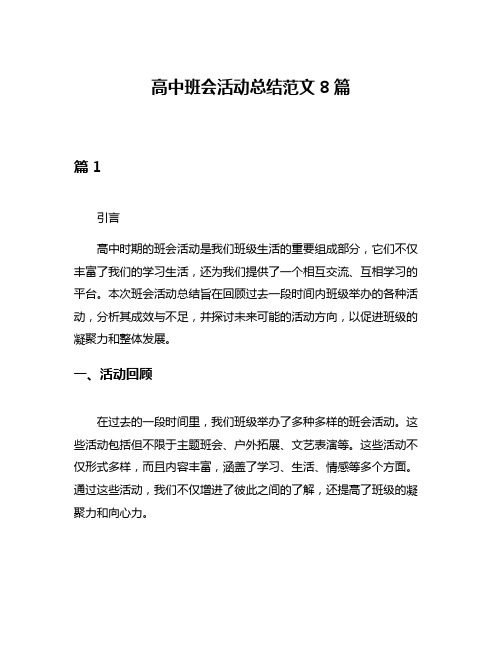 高中班会活动总结范文 8 篇

篇 1

引言

高中时期的班会活动是我们班级生活的重要组成部分，它们不仅丰富了我们的学习生活，还为我们提供了一个相互交流、互相学习的平台。本次班会活动总结旨在回顾过去一段时间内班级举办的各种活动，分析其成效与不足，并探讨未来可能的活动方向，以促进班级的凝聚力和整体发展。

一、活动回顾

在过去的一段时间里，我们班级举办了多种多样的班会活动。这些活动包括但不限于主题班会、户外拓展、文艺表演等。这些活动不仅形式多样，而且内容丰富，涵盖了学习、生活、情感等多个方面。通过这些活动，我们不仅增进了彼此之间的了解，还提高了班级的凝聚力和向心力。